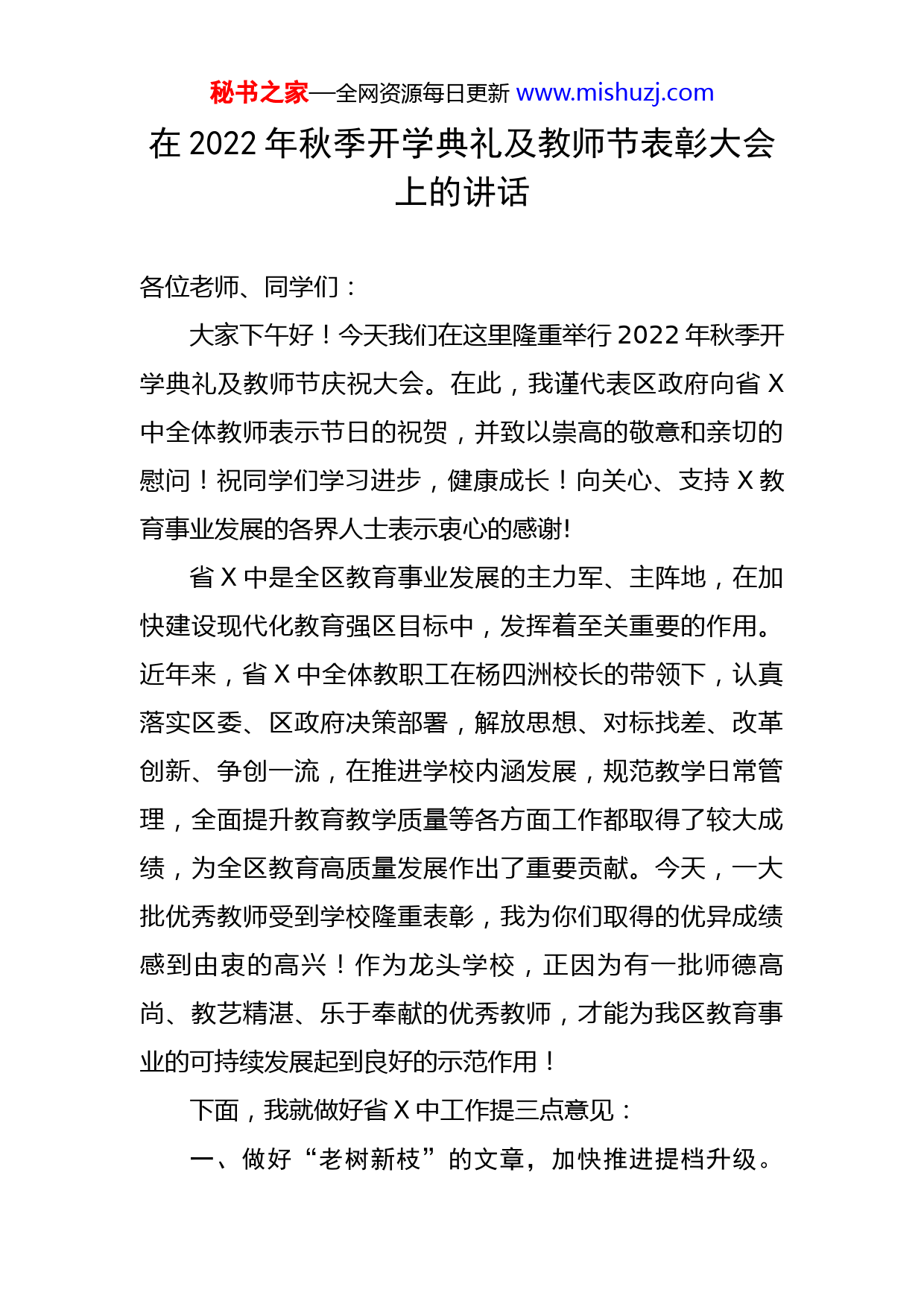 秘书之家—全网资源每日更新 www.mishuzj.com

在 2022 年秋季开学典礼及教师节表彰大会上的讲话

各位老师、同学们：

大家下午好！今天我们在这里隆重举行 2022 年秋季开学典礼及教师节庆祝大会。在此，我谨代表区政府向省 X 中全体教师表示节日的祝贺，并致以崇高的敬意和亲切的慰问！祝同学们学习进步，健康成长！向关心、支持 X 教育事业发展的各界人士表示衷心的感谢!

省 X 中是全区教育事业发展的主力军、主阵地，在加快建设现代化教育强区目标中，发挥着至关重要的作用。近年来，省 X 中全体教职工在杨四洲校长的带领下，认真落实区委、区政府决策部署，解放思想、对标找差、改革创新、争创一流，在推进学校内涵发展，规范教学日常管理，全面提升教育教学质量等各方面工作都取得了较大成绩，为全区教育高质量发展作出了重要贡献。今天，一大批优秀教师受到学校隆重表彰，我为你们取得的优异成绩感到由衷的高兴！作为龙头学校，正因为有一批师德高尚、教艺精湛、乐于奉献的优秀教师，才能为我区教育事业的可持续发展起到良好的示范作用！

下面，我就做好省 X 中工作提三点意见：

一、做好“老树新枝”的文章，加快推进提档升级。